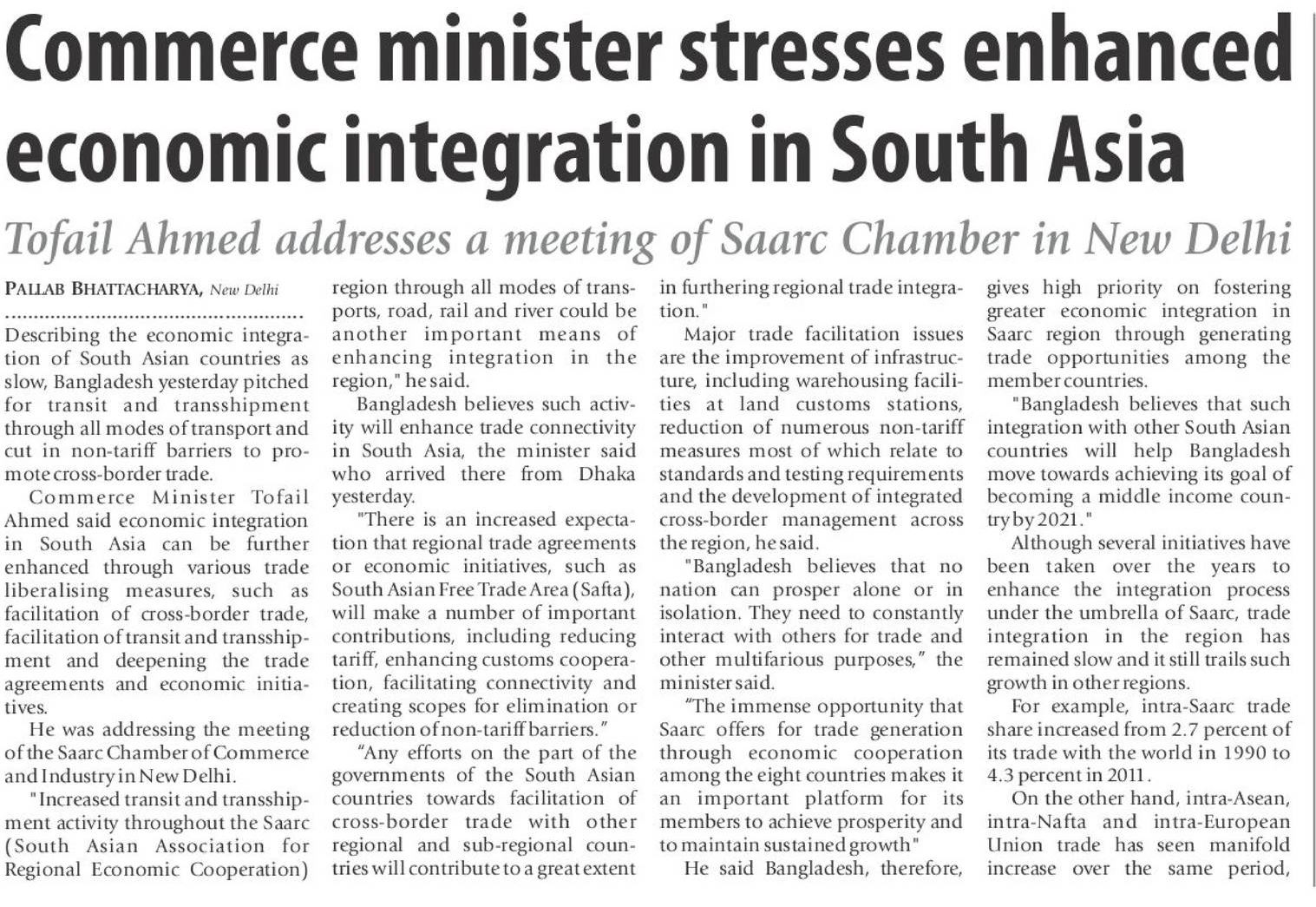 Commerce minister stresses enhanced economic integration in South Asia

Tofail Ahmed addresses a meeting of Saarc Chamber in New Delhi

PALLAB BHATTACHARYA, New Delhi

Describing the economic integration of South Asian countries as slow, Bangladesh yesterday pitched for transit and transshipment through all modes of transport and cut in non-tariff barriers to promote cross-border trade.

Commerce Minister Tofail Ahmed said economic integration in South Asia can be further enhanced through various trade liberalising measures, such as facilitation of cross-border trade, facilitation of transit and transshipment and deepening the trade agreements and economic initiatives.

He was addressing the meeting of the Saarc Chamber of Commerce and Industry in New Delhi.

"Increased transit and transshipment activity throughout the Saarc (South Asian Association for Regional Economic Cooperation) region through all modes of transports, road, rail and river could be another important means of enhancing integration in the region," he said.

Bangladesh believes such activity will enhance trade connectivity in South Asia, the minister said who arrived there from Dhaka yesterday.

"There is an increased expectation that regional trade agreements or economic initiatives, such as South Asian Free Trade Area (Safta), will make a number of important contributions, including reducing tariff, enhancing customs cooperation, facilitating connectivity and creating scopes for elimination or reduction of non-tariff barriers."

"Any efforts on the part of the governments of the South Asian countries towards facilitation of cross-border trade with other regional and sub-regional countries will contribute to a great extent in furthering regional trade integration."

Major trade facilitation issues are the improvement of infrastructure, including warehousing facilities at land customs stations, reduction of numerous non-tariff measures most of which relate to standards and testing requirements and the development of integrated cross-border management across the region, he said.

"Bangladesh believes that no nation can prosper alone or in isolation. They need to constantly interact with others for trade and other multifarious purposes," the minister said.

"The immense opportunity that Saarc offers for trade generation through economic cooperation among the eight countries makes it an important platform for its members to achieve prosperity and to maintain sustained growth"

He said Bangladesh, therefore, gives high priority on fostering greater economic integration in Saarc region through generating trade opportunities among the member countries.

"Bangladesh believes that such integration with other South Asian countries will help Bangladesh move towards achieving its goal of becoming a middle income country by 2021."

Although several initiatives have been taken over the years to enhance the integration process under the umbrella of Saarc, trade integration in the region has remained slow and it still trails such growth in other regions.

For example, intra-Saarc trade share increased from 2.7 percent of its trade with the world in 1990 to 4.3 percent in 2011.

On the other hand, intra-Asean, intra-Nafta and intra-European Union trade has seen manifold increase over the same period,